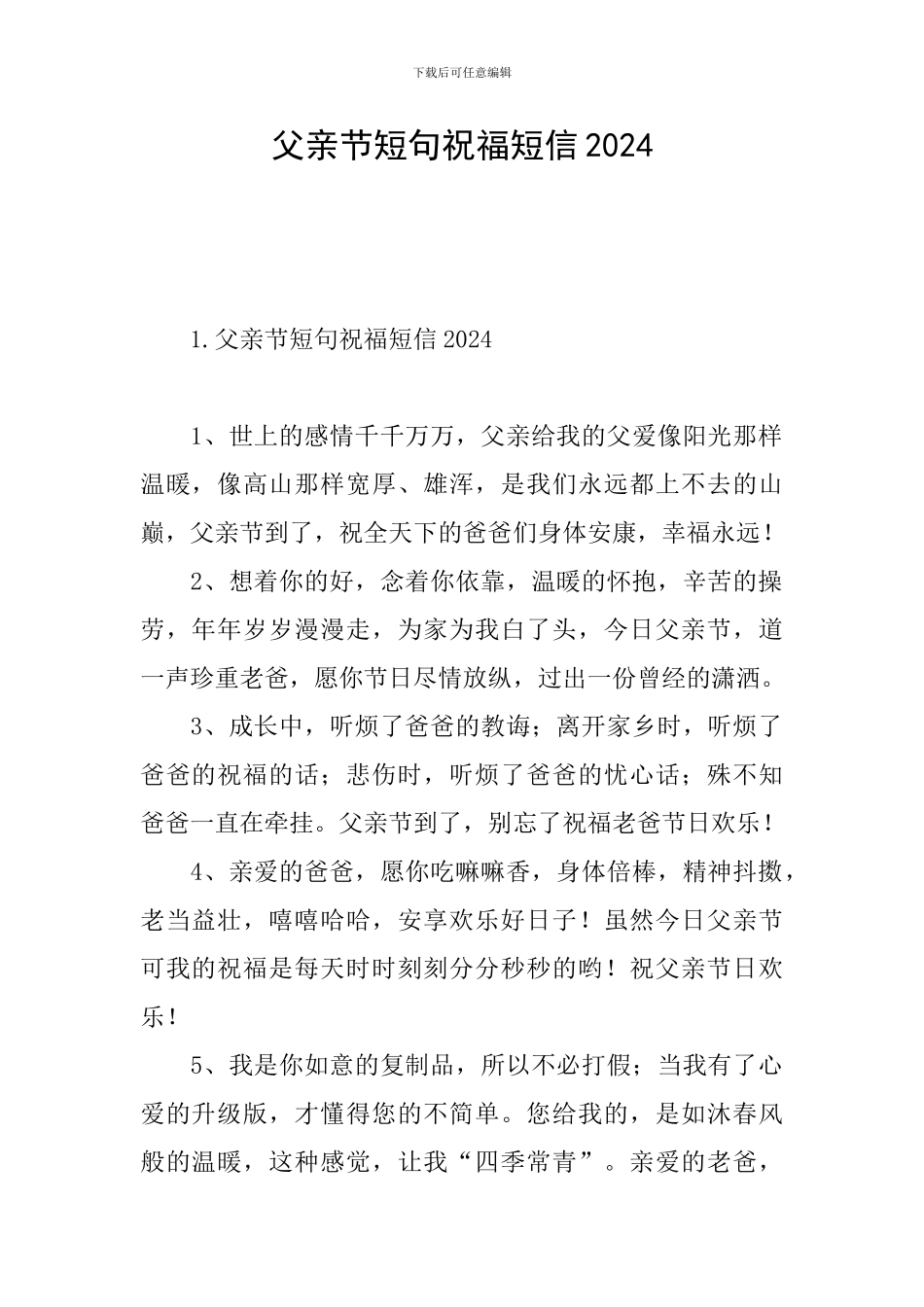 下载后可任意编辑

父亲节短句祝福短信2024

1.父亲节短句祝福短信2024

1、世上的感情千千万万，父亲给我的父爱像阳光那样温暖，像高山那样宽厚、雄浑，是我们永远都上不去的山巅，父亲节到了，祝全天下的爸爸们身体安康，幸福永远！

2、想着你的好，念着你依靠，温暖的怀抱，辛苦的操劳，年年岁岁漫漫走，为家为我白了头，今日父亲节，道一声珍重老爸，愿你节日尽情放纵，过出一份曾经的潇洒。

3、成长中，听烦了爸爸的教诲；离开家乡时，听烦了爸爸的祝福的话；悲伤时，听烦了爸爸的忧心话；殊不知爸爸一直在牵挂。父亲节到了，别忘了祝福老爸节日欢乐！

4、亲爱的爸爸，愿你吃嘛嘛香，身体倍棒，精神抖擞，老当益壮，嘻嘻哈哈，安享欢乐好日子！虽然今日父亲节可我的祝福是每天时时刻刻分分秒秒的哟！祝父亲节日欢乐！

5、我是你如意的复制品，所以不必打假；当我有了心爱的升级版，才懂得您的不简单。您给我的，是如沐春风般的温暖，这种感觉，让我“四季常青”。亲爱的老爸，